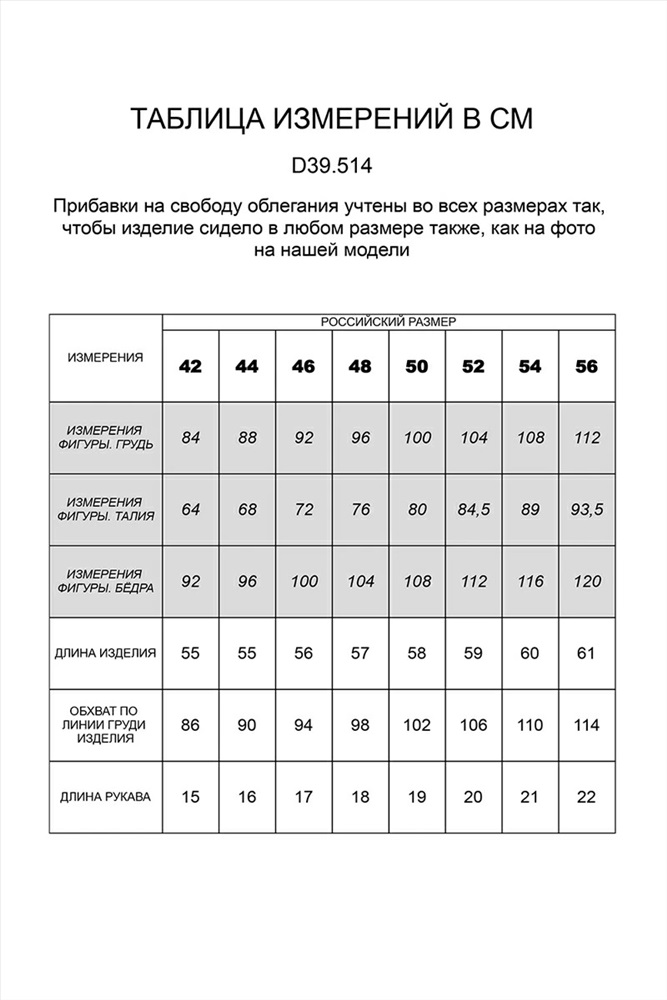 ТАБЛИЦА ИЗМЕРЕНИЙ В СМ

D39.514

Прибавки на свободу облегания учтены во всех размерах так, чтобы изделие сидело в любом размере также, как на фото на нашей модели

| ИЗМЕРЕНИЯ | РОССИЙСКИЙ РАЗМЕР | | | | | | | |
|---|---|---|---|---|---|---|---|---|
| | 42 | 44 | 46 | 48 | 50 | 52 | 54 | 56 |
| ИЗМЕРЕНИЯ ФИГУРЫ. ГРУДЬ | 84 | 88 | 92 | 96 | 100 | 104 | 108 | 112 |
| ИЗМЕРЕНИЯ ФИГУРЫ. ТАЛИЯ | 64 | 68 | 72 | 76 | 80 | 84,5 | 89 | 93,5 |
| ИЗМЕРЕНИЯ ФИГУРЫ. БЁДРА | 92 | 96 | 100 | 104 | 108 | 112 | 116 | 120 |
| ДЛИНА ИЗДЕЛИЯ | 55 | 55 | 56 | 57 | 58 | 59 | 60 | 61 |
| ОБХВАТ ПО ЛИНИИ ГРУДИ ИЗДЕЛИЯ | 86 | 90 | 94 | 98 | 102 | 106 | 110 | 114 |
| ДЛИНА РУКАВА | 15 | 16 | 17 | 18 | 19 | 20 | 21 | 22 |